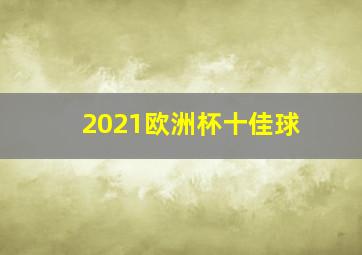 2021欧洲杯十佳球